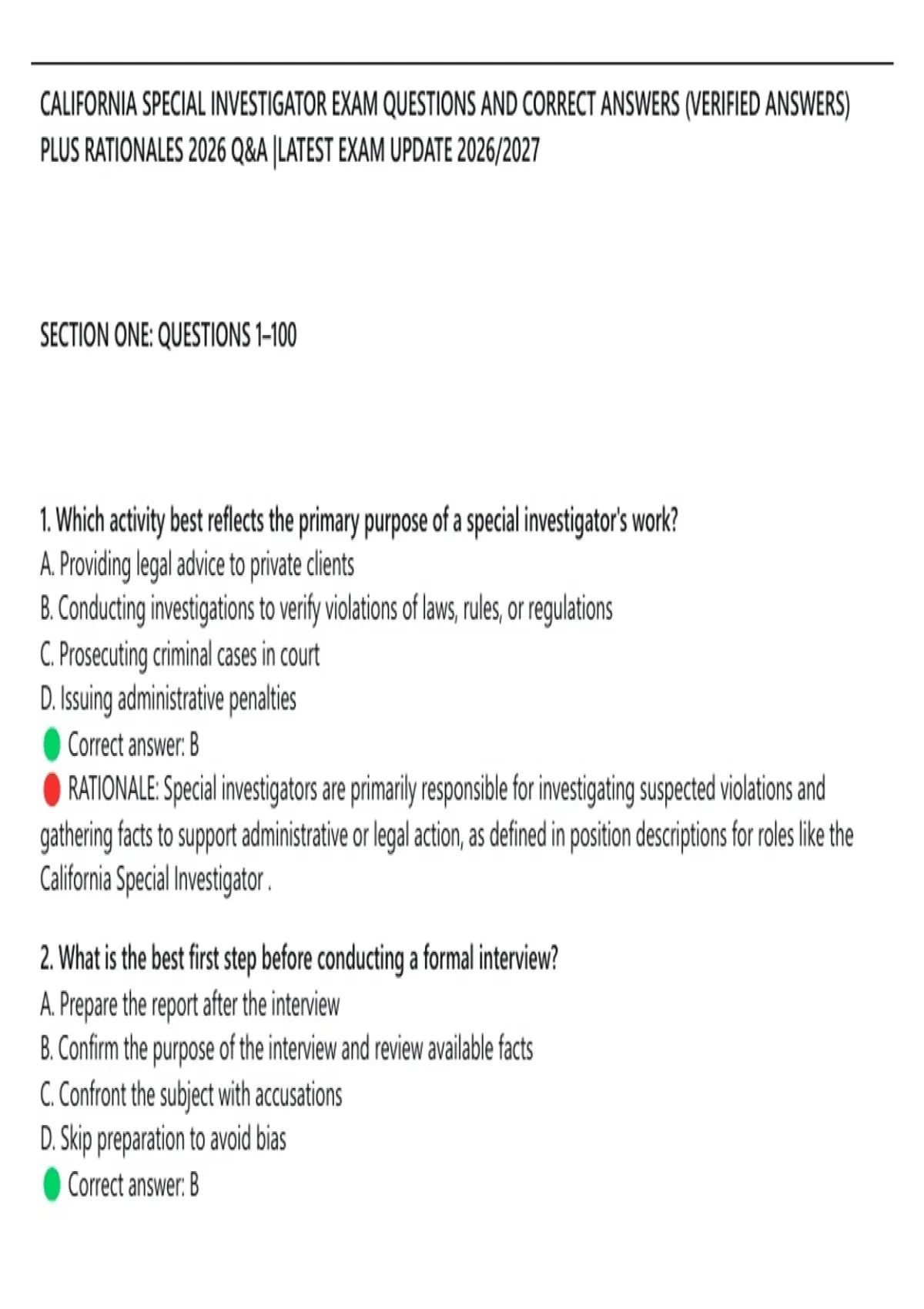 CALIFORNIA SPECIAL INVESTIGATOR EXAM QUESTIONS AND CORRECT ANSWERS (VERIFIED ANSWERS) PLUS RATIONALES 2026 Q&A |LATEST EXAM UPDATE 2026/2027

SECTION ONE: QUESTIONS 1–100

1. Which activity best reflects the primary purpose of a special investigator's work?
A. Providing legal advice to private clients
B. Conducting investigations to verify violations of laws, rules, or regulations
C. Prosecuting criminal cases in court
D. Issuing administrative penalties
Correct answer: B
RATIONALE: Special investigators are primarily responsible for investigating suspected violations and gathering facts to support administrative or legal action, as defined in position descriptions for roles like the California Special Investigator .

2. What is the best first step before conducting a formal interview?
A. Prepare the report after the interview
B. Confirm the purpose of the interview and review available facts
C. Confront the subject with accusations
D. Skip preparation to avoid bias
Correct answer: B